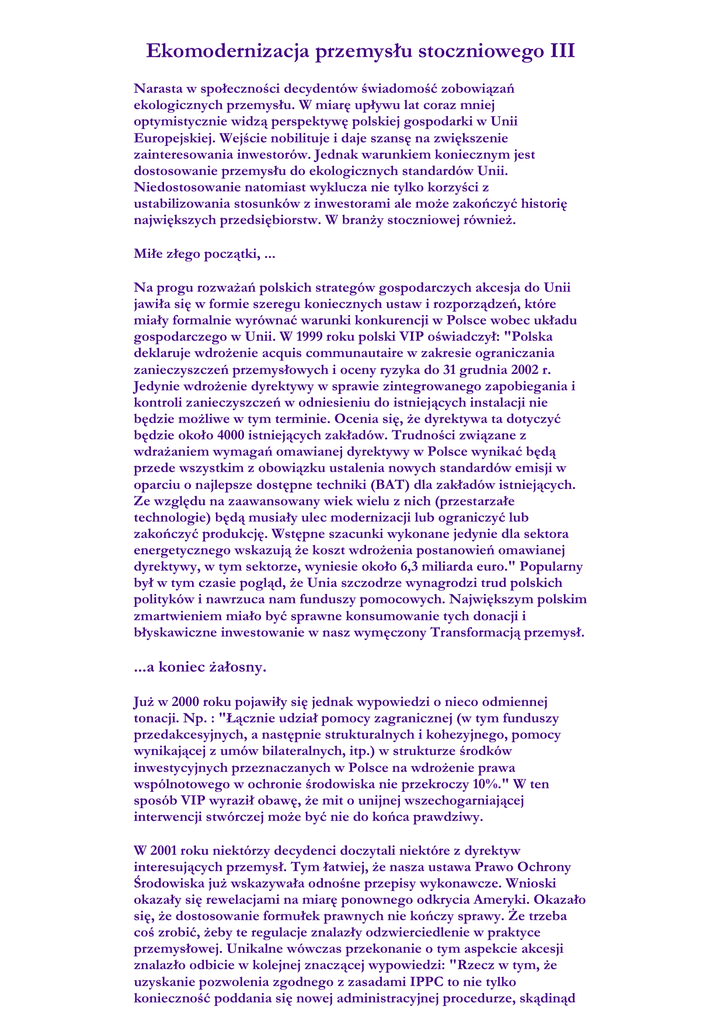 Ekomodernizacja przemysłu stoczniowego III

Narasta w społeczności decydentów świadomość zobowiązań ekologicznych przemysłu. W miarę upływu lat coraz mniej optymistycznie widzą perspektywę polskiej gospodarki w Unii Europejskiej. Wejście nobilituje i daje szansę na zwiększenie zainteresowania inwestorów. Jednak warunkiem koniecznym jest dostosowanie przemysłu do ekologicznych standardów Unii. Niedostosowanie natomiast wyklucza nie tylko korzyści z ustabilizowania stosunków z inwestorami ale może zakończyć historię największych przedsiębiorstw. W branży stoczniowej również.

Miłe złego początki, ...

Na progu rozważań polskich strategów gospodarczych akcesja do Unii jawiła się w formie szeregu koniecznych ustaw i rozporządzeń, które miały formalnie wyrównać warunki konkurencji w Polsce wobec układu gospodarczego w Unii. W 1999 roku polski VIP oświadczył: "Polska deklaruje wdrożenie acquis communautaire w zakresie ograniczania zanieczyszczeń przemysłowych i oceny ryzyka do 31 grudnia 2002 r. Jedynie wdrożenie dyrektywy w sprawie zintegrowanego zapobiegania i kontroli zanieczyszczeń w odniesieniu do istniejących instalacji nie będzie możliwe w tym terminie. Ocenia się, że dyrektywa ta dotyczyć będzie około 4000 istniejących zakładów. Trudności związane z wdrażaniem wymagań omawianej dyrektywy w Polsce wynikać będą przede wszystkim z obowiązku ustalenia nowych standardów emisji w oparciu o najlepsze dostępne techniki (BAT) dla zakładów istniejących. Ze względu na zaawansowany wiek wielu z nich (przestarzałe technologie) będą musiały ulec modernizacji lub ograniczyć lub zakończyć produkcję. Wstępne szacunki wykonane jedynie dla sektora energetycznego wskazują że koszt wdrożenia postanowień omawianej dyrektywy, w tym sektorze, wyniesie około 6,3 miliarda euro." Popularny był w tym czasie pogląd, że Unia szczodrze wynagrodzi trud polskich polityków i nawrzuca nam funduszy pomocowych. Największym polskim zmartwieniem miało być sprawne konsumowanie tych donacji i błyskawiczne inwestowanie w nasz wymęczony Transformacją przemysł.

...a koniec żałosny.

Już w 2000 roku pojawiły się jednak wypowiedzi o nieco odmiennej tonacji. Np. : "Łącznie udział pomocy zagranicznej (w tym funduszy przedakcesyjnych, a następnie strukturalnych i kohezyjnego, pomocy wynikającej z umów bilateralnych, itp.) w strukturze środków inwestycyjnych przeznaczanych w Polsce na wdrożenie prawa wspólnotowego w ochronie środowiska nie przekroczy 10%." W ten sposób VIP wyraził obawę, że mit o unijnej wszechogarniającej interwencji stwórczej może być nie do końca prawdziwy.

W 2001 roku niektórzy decydenci doczytali niektóre z dyrektyw interesujących przemysł. Tym łatwiej, że nasza ustawa Prawo Ochrony Środowiska już wskazywała odnośne przepisy wykonawcze. Wnioski okazały się rewelacjami na miarę ponownego odkrycia Ameryki. Okazało się, że dostosowanie formułek prawnych nie kończy sprawy. Że trzeba coś zrobić, żeby te regulacje znalazły odzwierciedlenie w praktyce przemysłowej. Unikalne wówczas przekonanie o tym aspekcie akcesji znalazło odbicie w kolejnej znaczącej wypowiedzi: "Rzecz w tym, że uzyskanie pozwolenia zgodnego z zasadami IPPC to nie tylko konieczność poddania się nowej administracyjnej procedurze, skądinąd